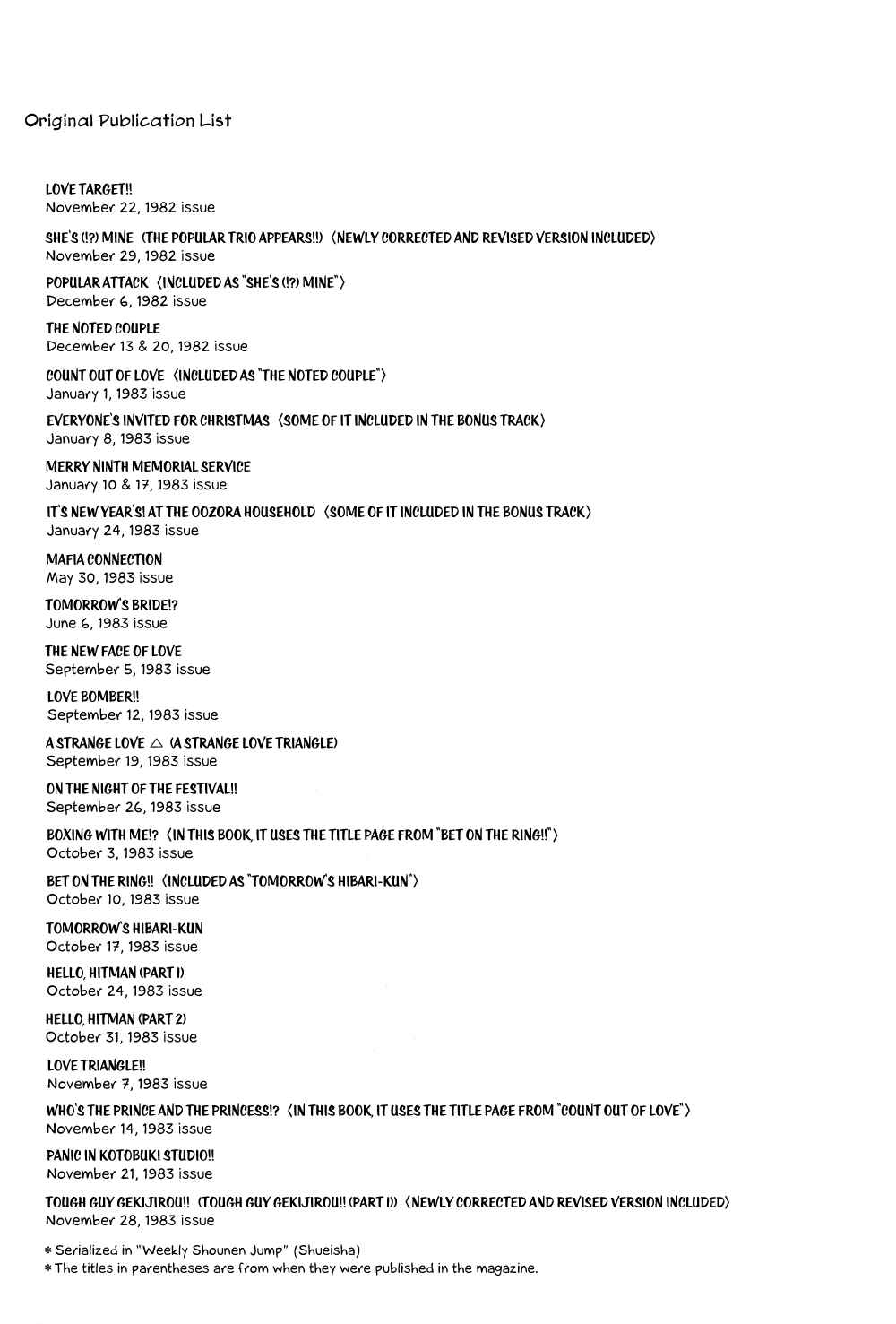 Original Publication List

LOVE TARGET!!
November 22, 1982 issue

SHE'S (!?) MINE (THE POPULAR TRIO APPEARS!!) 〈NEWLY CORRECTED AND REVISED VERSION INCLUDED〉
November 29, 1982 issue

POPULAR ATTACK 〈INCLUDED AS "SHE'S (!?) MINE"〉
December 6, 1982 issue

THE NOTED COUPLE
December 13 & 20, 1982 issue

COUNT OUT OF LOVE 〈INCLUDED AS "THE NOTED COUPLE"〉
January 1, 1983 issue

EVERYONE'S INVITED FOR CHRISTMAS 〈SOME OF IT INCLUDED IN THE BONUS TRACK〉
January 8, 1983 issue

MERRY NINTH MEMORIAL SERVICE
January 10 & 17, 1983 issue

IT'S NEW YEAR'S! AT THE OOZORA HOUSEHOLD 〈SOME OF IT INCLUDED IN THE BONUS TRACK〉
January 24, 1983 issue

MAFIA CONNECTION
May 30, 1983 issue

TOMORROW'S BRIDE!?
June 6, 1983 issue

THE NEW FACE OF LOVE
September 5, 1983 issue

LOVE BOMBER!!
September 12, 1983 issue

A STRANGE LOVE △ (A STRANGE LOVE TRIANGLE)
September 19, 1983 issue

ON THE NIGHT OF THE FESTIVAL!!
September 26, 1983 issue

BOXING WITH ME!? 〈IN THIS BOOK, IT USES THE TITLE PAGE FROM "BET ON THE RING!!"〉
October 3, 1983 issue

BET ON THE RING!! 〈INCLUDED AS "TOMORROW'S HIBARI-KUN"〉
October 10, 1983 issue

TOMORROW'S HIBARI-KUN
October 17, 1983 issue

HELLO, HITMAN (PART 1)
October 24, 1983 issue

HELLO, HITMAN (PART 2)
October 31, 1983 issue

LOVE TRIANGLE!!
November 7, 1983 issue

WHO'S THE PRINCE AND THE PRINCESS!? 〈IN THIS BOOK, IT USES THE TITLE PAGE FROM "COUNT OUT OF LOVE"〉
November 14, 1983 issue

PANIC IN KOTOBUKI STUDIO!!
November 21, 1983 issue

TOUGH GUY GEKIJIROU!! (TOUGH GUY GEKIJIROU!! (PART 1)) 〈NEWLY CORRECTED AND REVISED VERSION INCLUDED〉
November 28, 1983 issue

* Serialized in "Weekly Shounen Jump" (Shueisha)
* The titles in parentheses are from when they were published in the magazine.